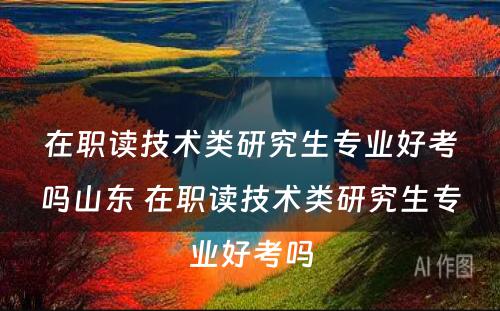 在职读技术类研究生专业好考吗山东 在职读技术类研究生专业好考吗

AI 作图